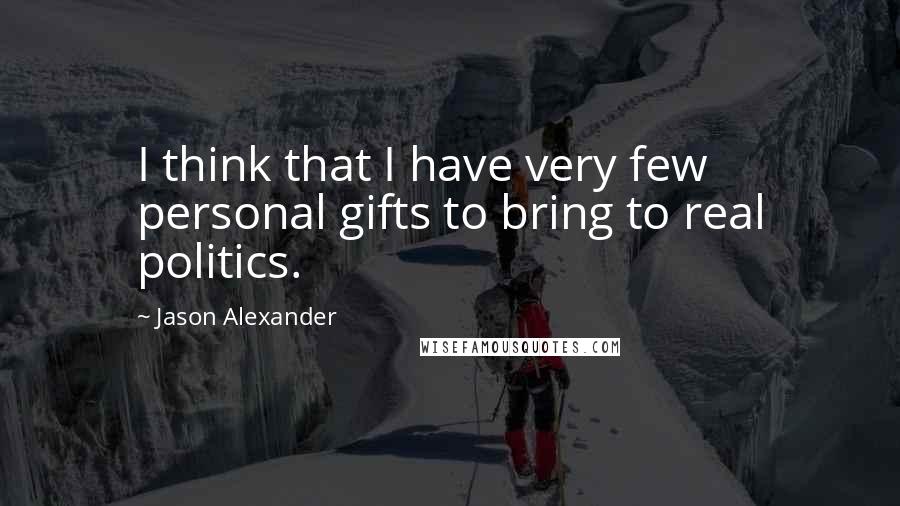 I think that I have very few personal gifts to bring to real politics.

~ Jason Alexander

WISEFAMOUSQUOTES.COM